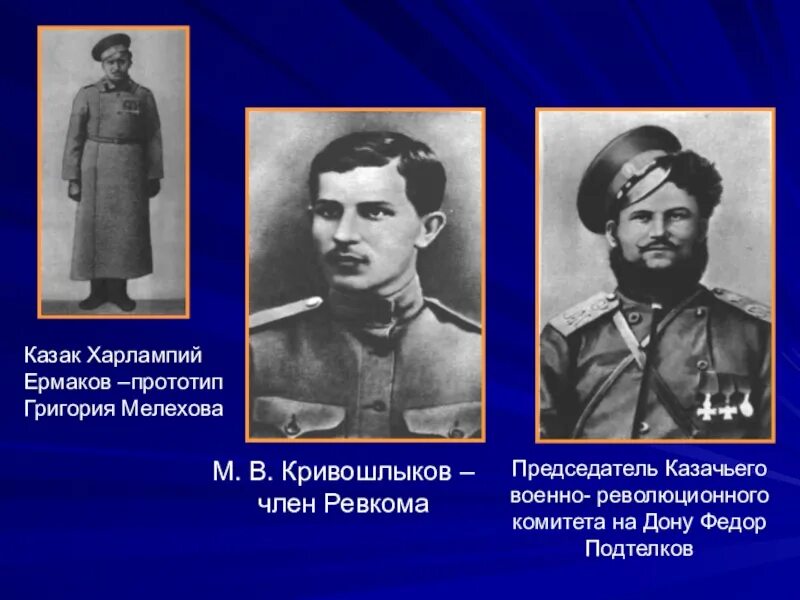 Казак Харлампий Ермаков –прототип Григория Мелехова

М. В. Кривошлыков – член Ревкома

Председатель Казачьего военно- революционного комитета на Дону Федор Подтелков